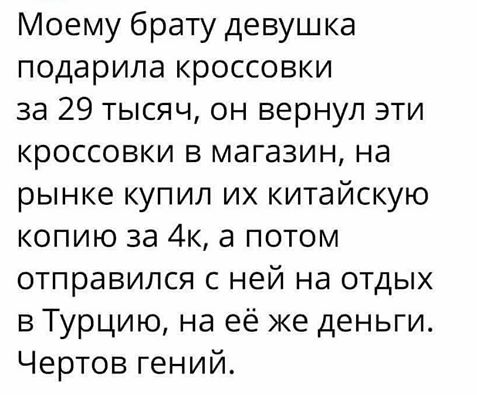 Моему брату девушка подарила кроссовки за 29 тысяч, он вернул эти кроссовки в магазин, на рынке купил их китайскую копию за 4к, а потом отправился с ней на отдых в Турцию, на её же деньги. Чертов гений.